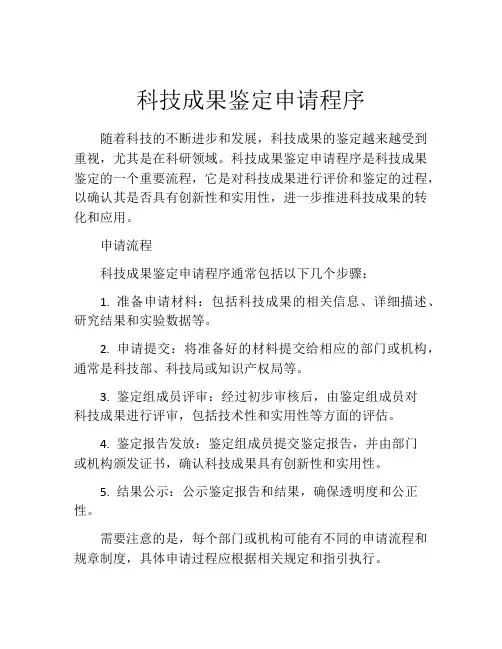 科技成果鉴定申请程序

随着科技的不断进步和发展，科技成果的鉴定越来越受到重视，尤其是在科研领域。科技成果鉴定申请程序是科技成果鉴定的一个重要流程，它是对科技成果进行评价和鉴定的过程，以确认其是否具有创新性和实用性，进一步推进科技成果的转化和应用。

申请流程

科技成果鉴定申请程序通常包括以下几个步骤：

1. 准备申请材料：包括科技成果的相关信息、详细描述、研究结果和实验数据等。

2. 申请提交：将准备好的材料提交给相应的部门或机构，通常是科技部、科技局或知识产权局等。

3. 鉴定组成员评审：经过初步审核后，由鉴定组成员对科技成果进行评审，包括技术性和实用性等方面的评估。

4. 鉴定报告发放：鉴定组成员提交鉴定报告，并由部门或机构颁发证书，确认科技成果具有创新性和实用性。

5. 结果公示：公示鉴定报告和结果，确保透明度和公正性。

需要注意的是，每个部门或机构可能有不同的申请流程和规章制度，具体申请过程应根据相关规定和指引执行。